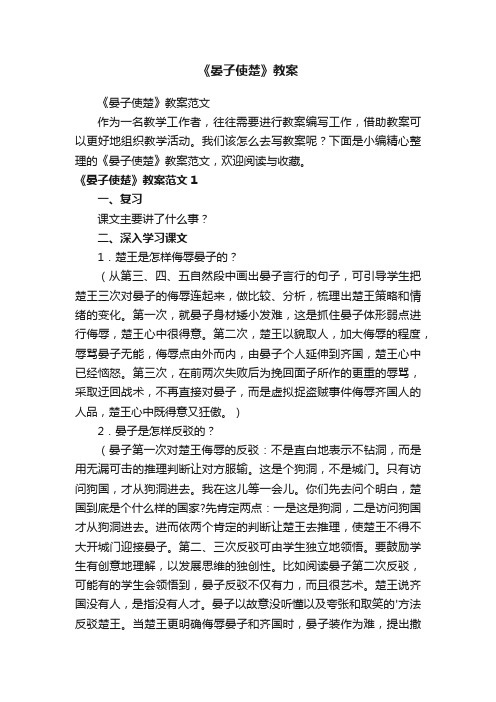 《晏子使楚》教案

《晏子使楚》教案范文

作为一名教学工作者，往往需要进行教案编写工作，借助教案可以更好地组织教学活动。我们该怎么去写教案呢？下面是小编精心整理的《晏子使楚》教案范文，欢迎阅读与收藏。

《晏子使楚》教案范文 1

一、复习

课文主要讲了什么事？

二、深入学习课文

1．楚王是怎样侮辱晏子的？

（从第三、四、五自然段中画出晏子言行的句子，可引导学生把楚王三次对晏子的侮辱连起来，做比较、分析，梳理出楚王策略和情绪的变化。第一次，就晏子身材矮小发难，这是抓住晏子体形弱点进行侮辱，楚王心中很得意。第二次，楚王以貌取人，加大侮辱的程度，辱骂晏子无能，侮辱点由外而内，由晏子个人延伸到齐国，楚王心中已经恼怒。第三次，在前两次失败后为挽回面子所作的更重的辱骂，采取迂回战术，不再直接对晏子，而是虚拟捉盗贼事件侮辱齐国人的人品，楚王心中既得意又狂傲。）

2．晏子是怎样反驳的？

（晏子第一次对楚王侮辱的反驳：不是直白地表示不钻洞，而是用无漏可击的推理判断让对方服输。这是个狗洞，不是城门。只有访问狗国，才从狗洞进去。我在这儿等一会儿。你们先去问个明白，楚国到底是个什么样的国家?先肯定两点：一是这是狗洞，二是访问狗国才从狗洞进去。进而依两个肯定的判断让楚王去推理，使楚王不得不大开城门迎接晏子。第二、三次反驳可由学生独立地领悟。要鼓励学生有创意地理解，以发展思维的独创性。比如阅读晏子第二次反驳，可能有的学生会领悟到，晏子反驳不仅有力，而且很艺术。楚王说齐国没有人，是指没有人才。晏子以故意没听懂以及夸张和取笑的'方法反驳楚王。当楚王更明确侮辱晏子和齐国时，晏子装作为难，提出撒